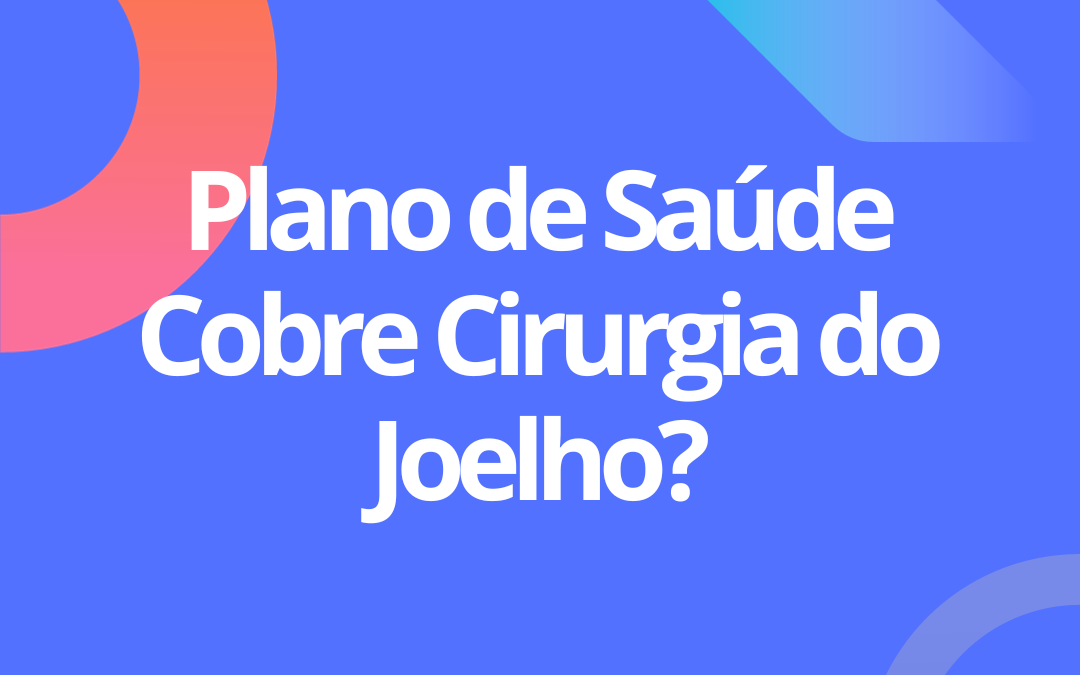 Plano de Saúde Cobre Cirurgia do Joelho?